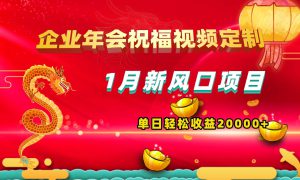 企业年会祝福视频定制

1月新风口项目

单日轻松收益20000+